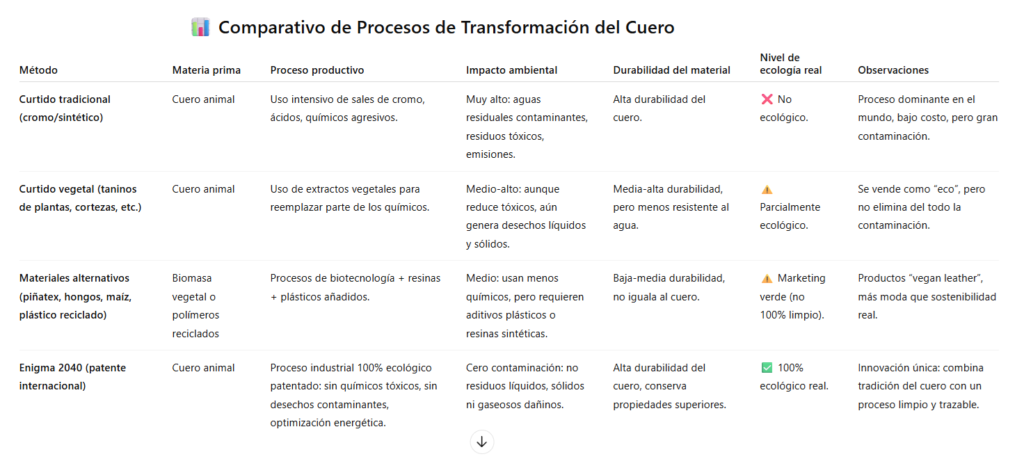 📊 Comparativo de Procesos de Transformación del Cuero

| Método | Materia prima | Proceso productivo | Impacto ambiental | Durabilidad del material | Nivel de ecología real | Observaciones |
|---|---|---|---|---|---|---|
| Curtido tradicional (cromo/sintético) | Cuero animal | Uso intensivo de sales de cromo, ácidos, químicos agresivos. | Muy alto: aguas residuales contaminantes, residuos tóxicos, emisiones. | Alta durabilidad del cuero. | ❌ No ecológico. | Proceso dominante en el mundo, bajo costo, pero gran contaminación. |
| Curtido vegetal (taninos de plantas, cortezas, etc.) | Cuero animal | Uso de extractos vegetales para reemplazar parte de los químicos. | Medio-alto: aunque reduce tóxicos, aún genera desechos líquidos y sólidos. | Media-alta durabilidad, pero menos resistente al agua. | ⚠️ Parcialmente ecológico. | Se vende como "eco", pero no elimina del todo la contaminación. |
| Materiales alternativos (piñatex, hongos, maíz, plástico reciclado) | Biomasa vegetal o polímeros reciclados | Procesos de biotecnología + resinas + plásticos añadidos. | Medio: usan menos químicos, pero requieren aditivos plásticos o resinas sintéticas. | Baja-media durabilidad, no iguala al cuero. | ⚠️ Marketing verde (no 100% limpio). | Productos "vegan leather", más moda que sostenibilidad real. |
| Enigma 2040 (patente internacional) | Cuero animal | Proceso industrial 100% ecológico patentado: sin químicos tóxicos, sin desechos contaminantes, optimización energética. | Cero contaminación: no residuos líquidos, sólidos ni gaseosos dañinos. | Alta durabilidad del cuero, conserva propiedades superiores. | ✅ 100% ecológico real. | Innovación única: combina tradición del cuero con un proceso limpio y trazable. |